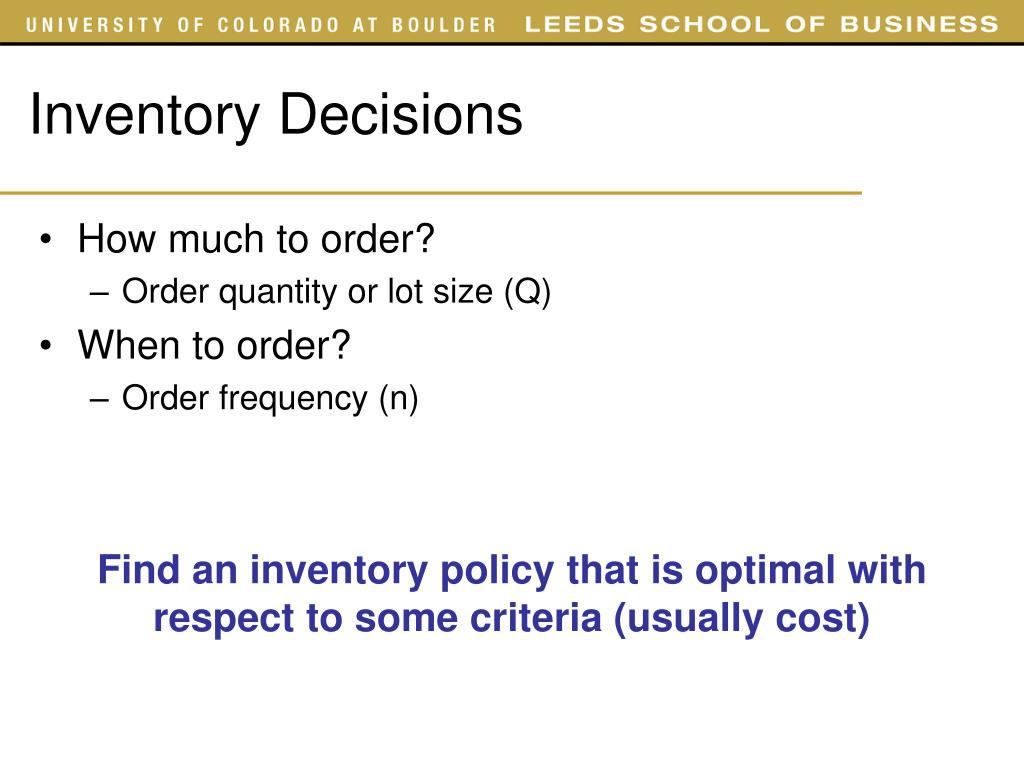 UNIVERSITY OF COLORADO AT BOULDER LEEDS SCHOOL OF BUSINESS

Inventory Decisions

• How much to order?
– Order quantity or lot size (Q)
• When to order?
– Order frequency (n)

Find an inventory policy that is optimal with respect to some criteria (usually cost)